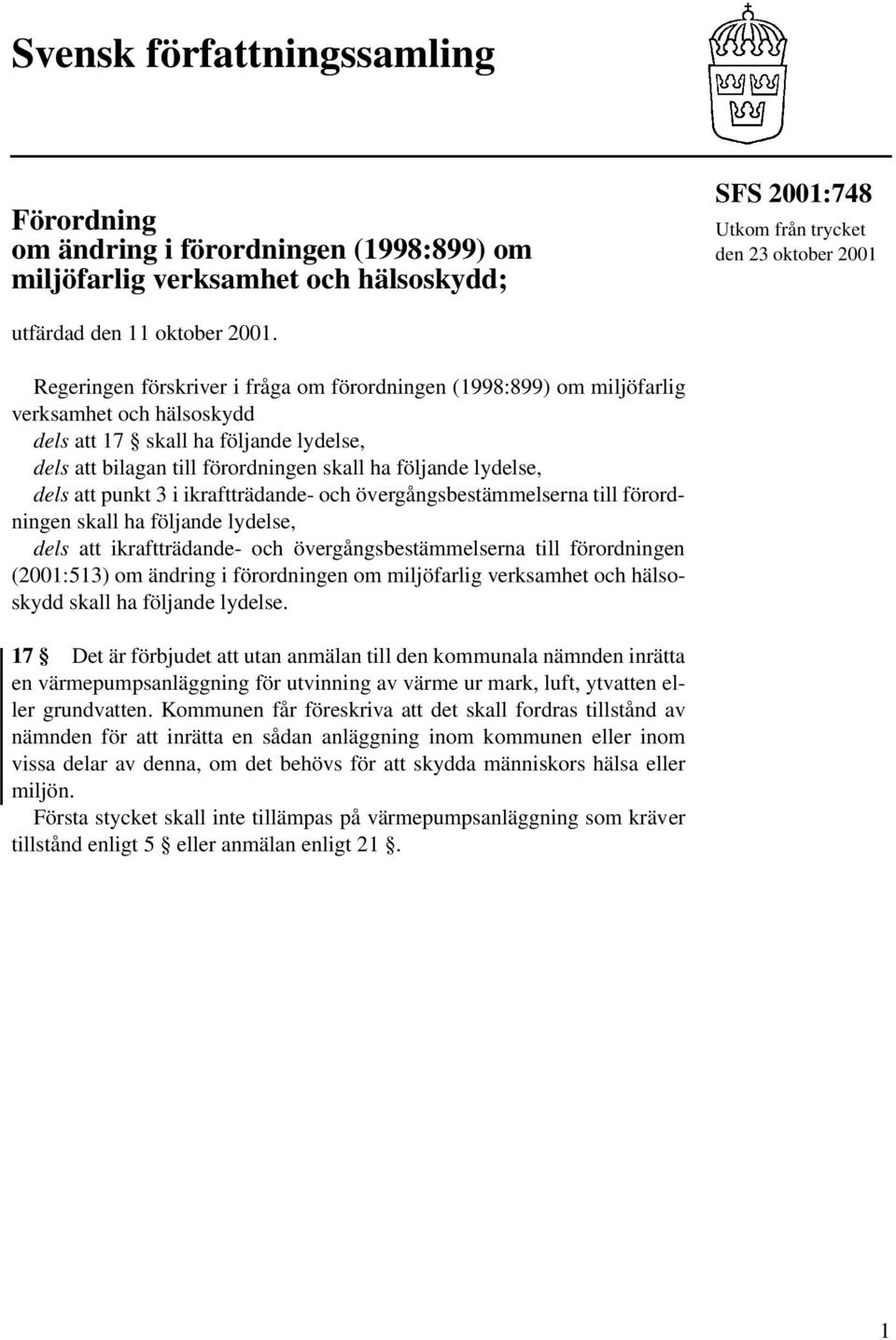 Svensk författningssamling

Förordning om ändring i förordningen (1998:899) om miljöfarlig verksamhet och hälsoskydd;

SFS 2001:748
Utkom från trycket den 23 oktober 2001

utfärdad den 11 oktober 2001.

Regeringen förskriver i fråga om förordningen (1998:899) om miljöfarlig verksamhet och hälsoskydd
dels att 17 § skall ha följande lydelse,
dels att bilagan till förordningen skall ha följande lydelse,
dels att punkt 3 i ikraftträdande- och övergångsbestämmelserna till förordningen skall ha följande lydelse,
dels att ikraftträdande- och övergångsbestämmelserna till förordningen (2001:513) om ändring i förordningen om miljöfarlig verksamhet och hälsoskydd skall ha följande lydelse.

17 § Det är förbjudet att utan anmälan till den kommunala nämnden inrätta en värmepumpsanläggning för utvinning av värme ur mark, luft, ytvatten eller grundvatten. Kommunen får föreskriva att det skall fordras tillstånd av nämnden för att inrätta en sådan anläggning inom kommunen eller inom vissa delar av denna, om det behövs för att skydda människors hälsa eller miljön.
Första stycket skall inte tillämpas på värmepumpsanläggning som kräver tillstånd enligt 5 § eller anmälan enligt 21 §.

1